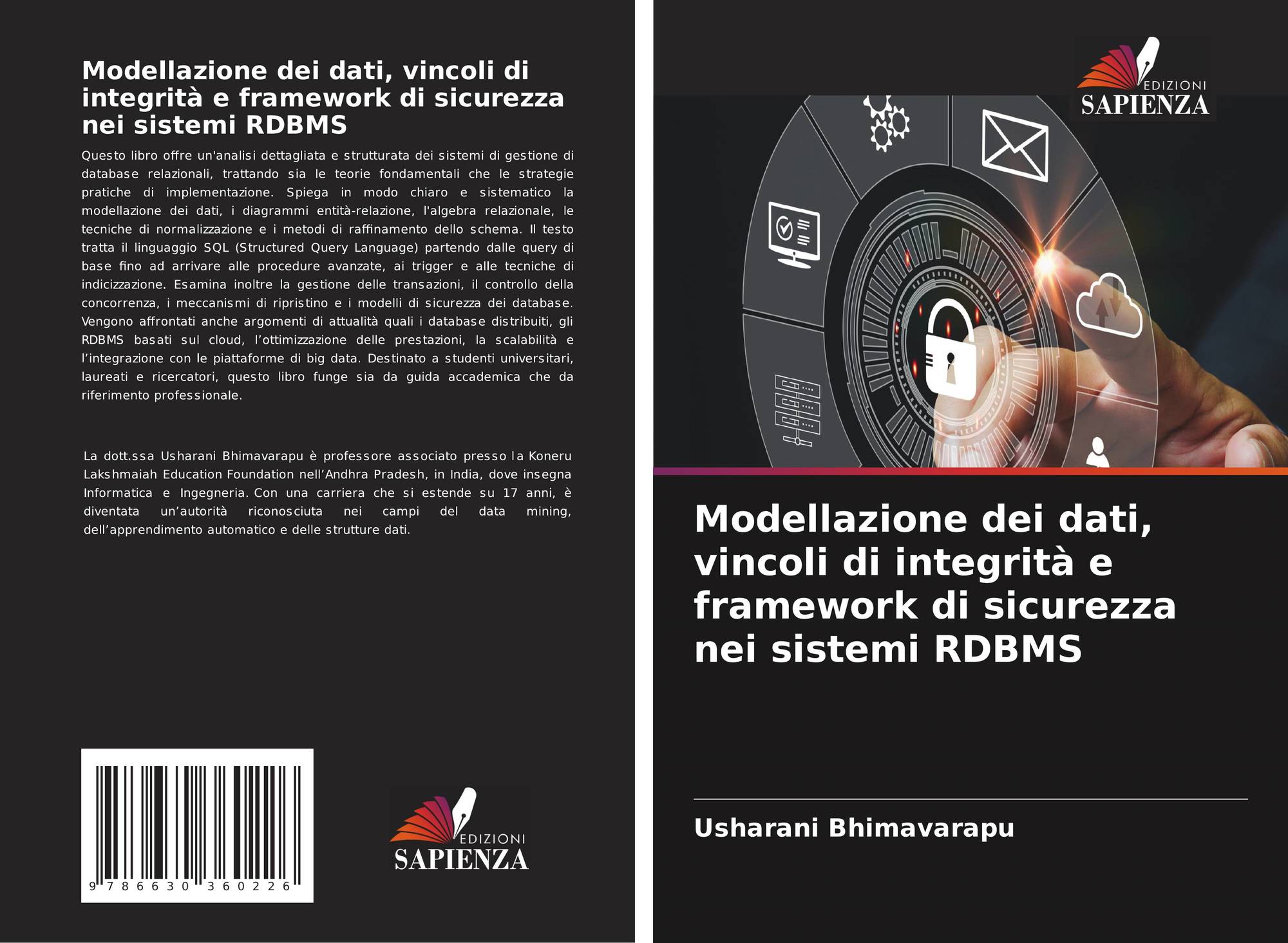 Modellazione dei dati, vincoli di integrità e framework di sicurezza nei sistemi RDBMS

Questo libro offre un'analisi dettagliata e strutturata dei sistemi di gestione di database relazionali, trattando sia le teorie fondamentali che le strategie pratiche di implementazione. Spiega in modo chiaro e sistematico la modellazione dei dati, i diagrammi entità-relazione, l'algebra relazionale, le tecniche di normalizzazione e i metodi di raffinamento dello schema. Il testo tratta il linguaggio SQL (Structured Query Language) partendo dalle query di base fino ad arrivare alle procedure avanzate, ai trigger e alle tecniche di indicizzazione. Esamina inoltre la gestione delle transazioni, il controllo della concorrenza, i meccanismi di ripristino e i modelli di sicurezza dei database. Vengono affrontati anche argomenti di attualità quali i database distribuiti, gli RDBMS basati sul cloud, l'ottimizzazione delle prestazioni, la scalabilità e l'integrazione con le piattaforme di big data. Destinato a studenti universitari, laureati e ricercatori, questo libro funge sia da guida accademica che da riferimento professionale.

La dott.ssa Usharani Bhimavarapu è professore associato presso la Koneru Lakshmaiah Education Foundation nell'Andhra Pradesh, in India, dove insegna Informatica e Ingegneria. Con una carriera che si estende su 17 anni, è diventata un'autorità riconosciuta nei campi del data mining, dell'apprendimento automatico e delle strutture dati.

9 786630 360226

EDIZIONI
SAPIENZA

EDIZIONI
SAPIENZA

Modellazione dei dati, vincoli di integrità e framework di sicurezza nei sistemi RDBMS

Usharani Bhimavarapu